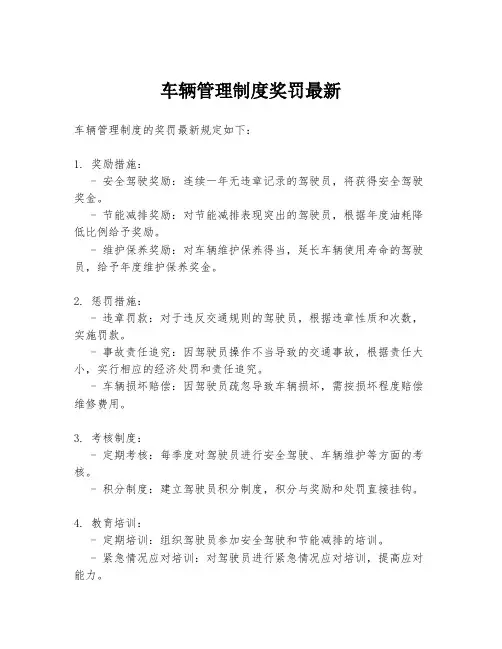 车辆管理制度奖罚最新

车辆管理制度的奖罚最新规定如下：

1. 奖励措施：
- 安全驾驶奖励：连续一年无违章记录的驾驶员，将获得安全驾驶奖金。
- 节能减排奖励：对节能减排表现突出的驾驶员，根据年度油耗降低比例给予奖励。
- 维护保养奖励：对车辆维护保养得当，延长车辆使用寿命的驾驶员，给予年度维护保养奖金。

2. 惩罚措施：
- 违章罚款：对于违反交通规则的驾驶员，根据违章性质和次数，实施罚款。
- 事故责任追究：因驾驶员操作不当导致的交通事故，根据责任大小，实行相应的经济处罚和责任追究。
- 车辆损坏赔偿：因驾驶员疏忽导致车辆损坏，需按损坏程度赔偿维修费用。

3. 考核制度：
- 定期考核：每季度对驾驶员进行安全驾驶、车辆维护等方面的考核。
- 积分制度：建立驾驶员积分制度，积分与奖励和处罚直接挂钩。

4. 教育培训：
- 定期培训：组织驾驶员参加安全驾驶和节能减排的培训。
- 紧急情况应对培训：对驾驶员进行紧急情况应对培训，提高应对能力。